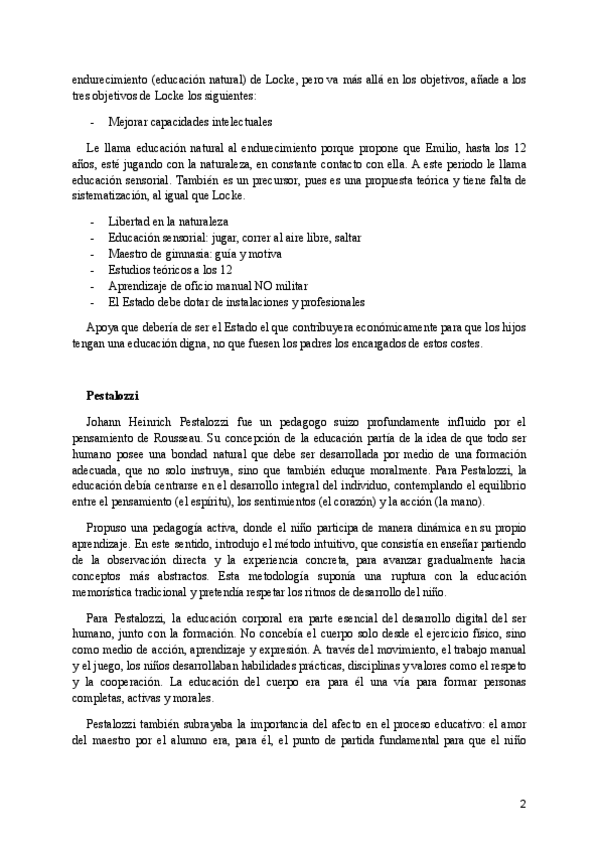 endurecimiento (educación natural) de Locke, pero va más allá en los objetivos, añade a los tres objetivos de Locke los siguientes:

- Mejorar capacidades intelectuales

Le llama educación natural al endurecimiento porque propone que Emilio, hasta los 12 años, esté jugando con la naturaleza, en constante contacto con ella. A este periodo le llama educación sensorial. También es un precursor, pues es una propuesta teórica y tiene falta de sistematización, al igual que Locke.

- Libertad en la naturaleza
- Educación sensorial: jugar, correr al aire libre, saltar
- Maestro de gimnasia: guía y motiva
- Estudios teóricos a los 12
- Aprendizaje de oficio manual NO militar
- El Estado debe dotar de instalaciones y profesionales

Apoya que debería de ser el Estado el que contribuyera económicamente para que los hijos tengan una educación digna, no que fuesen los padres los encargados de estos costes.

Pestalozzi

Johann Heinrich Pestalozzi fue un pedagogo suizo profundamente influido por el pensamiento de Rousseau. Su concepción de la educación partía de la idea de que todo ser humano posee una bondad natural que debe ser desarrollada por medio de una formación adecuada, que no solo instruya, sino que también eduque moralmente. Para Pestalozzi, la educación debía centrarse en el desarrollo integral del individuo, contemplando el equilibrio entre el pensamiento (el espíritu), los sentimientos (el corazón) y la acción (la mano).

Propuso una pedagogía activa, donde el niño participa de manera dinámica en su propio aprendizaje. En este sentido, introdujo el método intuitivo, que consistía en enseñar partiendo de la observación directa y la experiencia concreta, para avanzar gradualmente hacia conceptos más abstractos. Esta metodología suponía una ruptura con la educación memorística tradicional y pretendía respetar los ritmos de desarrollo del niño.

Para Pestalozzi, la educación corporal era parte esencial del desarrollo digital del ser humano, junto con la formación. No concebía el cuerpo solo desde el ejercicio físico, sino como medio de acción, aprendizaje y expresión. A través del movimiento, el trabajo manual y el juego, los niños desarrollaban habilidades prácticas, disciplinas y valores como el respeto y la cooperación. La educación del cuerpo era para él una vía para formar personas completas, activas y morales.

Pestalozzi también subrayaba la importancia del afecto en el proceso educativo: el amor del maestro por el alumno era, para él, el punto de partida fundamental para que el niño

2